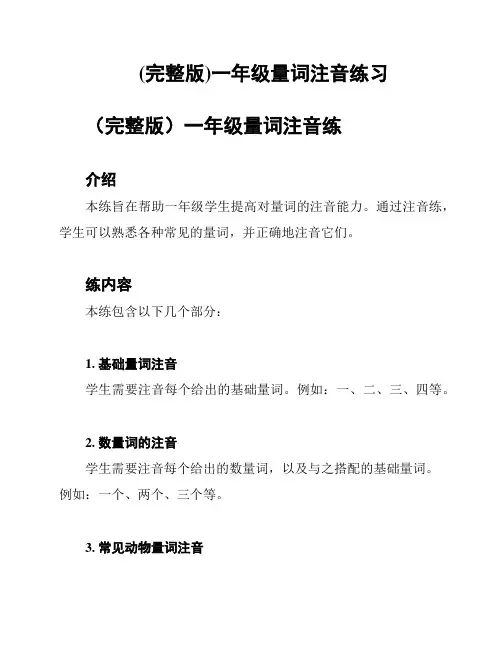 (完整版)一年级量词注音练习

（完整版）一年级量词注音练

介绍

本练旨在帮助一年级学生提高对量词的注音能力。通过注音练，学生可以熟悉各种常见的量词，并正确地注音它们。

练内容

本练包含以下几个部分：

1. 基础量词注音

学生需要注音每个给出的基础量词。例如：一、二、三、四等。

2. 数量词的注音

学生需要注音每个给出的数量词，以及与之搭配的基础量词。例如：一个、两个、三个等。

3. 常见动物量词注音